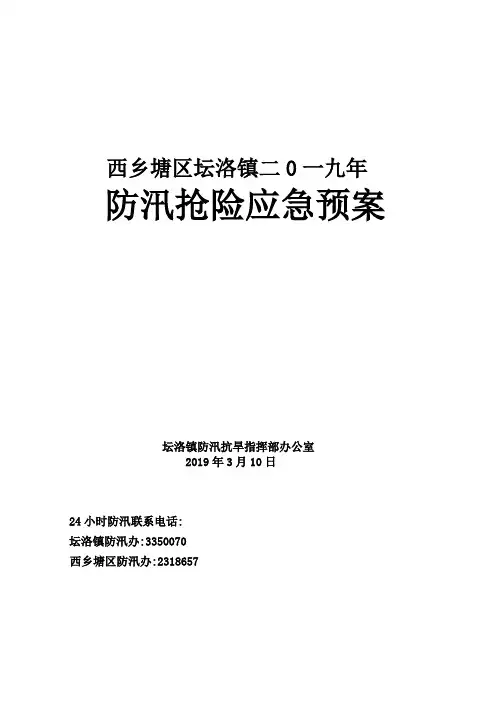 西乡塘区坛洛镇二０一九年

防汛抢险应急预案

坛洛镇防汛抗旱指挥部办公室
2019年3月10日

24小时防汛联系电话:
坛洛镇防汛办:3350070
西乡塘区防汛办:2318657